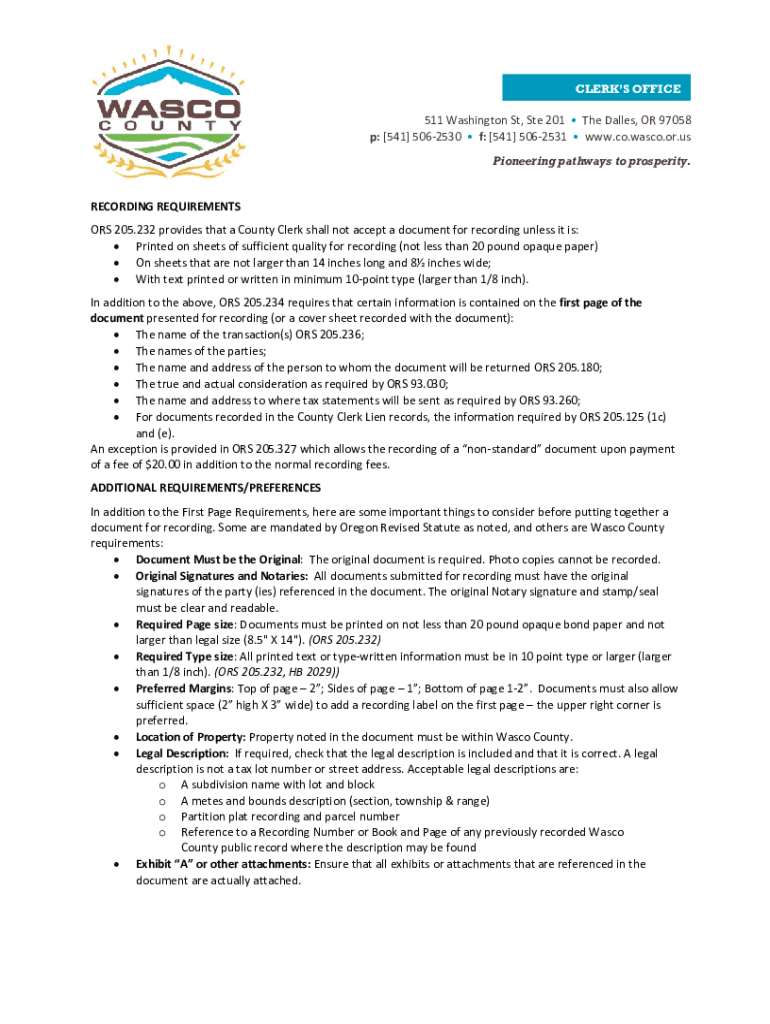 WASCO COUNTY

CLERK'S OFFICE

511 Washington St, Ste 201 • The Dalles, OR 97058
p: [541] 506-2530 • f: [541] 506-2531 • www.co.wasco.or.us

Pioneering pathways to prosperity.

RECORDING REQUIREMENTS

ORS 205.232 provides that a County Clerk shall not accept a document for recording unless it is:
• Printed on sheets of sufficient quality for recording (not less than 20 pound opaque paper)
• On sheets that are not larger than 14 inches long and 8½ inches wide;
• With text printed or written in minimum 10-point type (larger than 1/8 inch).

In addition to the above, ORS 205.234 requires that certain information is contained on the first page of the document presented for recording (or a cover sheet recorded with the document):
• The name of the transaction(s) ORS 205.236;
• The names of the parties;
• The name and address of the person to whom the document will be returned ORS 205.180;
• The true and actual consideration as required by ORS 93.030;
• The name and address to where tax statements will be sent as required by ORS 93.260;
• For documents recorded in the County Clerk Lien records, the information required by ORS 205.125 (1c) and (e).
An exception is provided in ORS 205.327 which allows the recording of a "non-standard" document upon payment of a fee of $20.00 in addition to the normal recording fees.

ADDITIONAL REQUIREMENTS/PREFERENCES

In addition to the First Page Requirements, here are some important things to consider before putting together a document for recording. Some are mandated by Oregon Revised Statute as noted, and others are Wasco County requirements:
• Document Must be the Original: The original document is required. Photo copies cannot be recorded.
• Original Signatures and Notaries: All documents submitted for recording must have the original signatures of the party (ies) referenced in the document. The original Notary signature and stamp/seal must be clear and readable.
• Required Page size: Documents must be printed on not less than 20 pound opaque bond paper and not larger than legal size (8.5" X 14"). (ORS 205.232)
• Required Type size: All printed text or type-written information must be in 10 point type or larger (larger than 1/8 inch). (ORS 205.232, HB 2029))
• Preferred Margins: Top of page – 2"; Sides of page – 1"; Bottom of page 1-2". Documents must also allow sufficient space (2" high X 3" wide) to add a recording label on the first page – the upper right corner is preferred.
• Location of Property: Property noted in the document must be within Wasco County.
• Legal Description: If required, check that the legal description is included and that it is correct. A legal description is not a tax lot number or street address. Acceptable legal descriptions are:
o A subdivision name with lot and block
o A metes and bounds description (section, township & range)
o Partition plat recording and parcel number
o Reference to a Recording Number or Book and Page of any previously recorded Wasco County public record where the description may be found
• Exhibit "A" or other attachments: Ensure that all exhibits or attachments that are referenced in the document are actually attached.